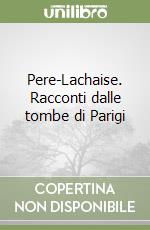 unilibro

Pere-Lachaise. Racconti dalle tombe di Parigi

COPERTINA NON DISPONIBILE